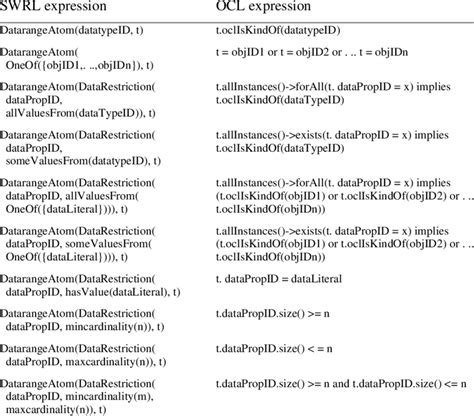 | SWRL expression | OCL expression |
|---|---|
| DatarangeAtom(datatypeID, t) | t.oclIsKindOf(datatypeID) |
| DatarangeAtom( OneOf({objID1,. ..,objIDn}), t) | t = objID1 or t = objID2 or . .. t = objIDn |
| DatarangeAtom(DataRestriction( dataPropID, allValuesFrom(dataTypeID)), t) | t.allInstances()->forAll(t. dataPropID = x) implies t.oclIsKindOf(dataTypeID) |
| DatarangeAtom(DataRestriction( dataPropID, someValuesFrom(datatypeID), t) | t.allInstances()->exists(t. dataPropID = x) implies t.oclIsKindOf(dataTypeID) |
| DatarangeAtom(DataRestriction( dataPropID, allValuesFrom( OneOf({dataLiteral}))), t) | t.allInstances()->forAll(t. dataPropID = x) implies (t.oclIsKindOf(objID1) or t.oclIsKindOf(objID2) or . .. t.oclIsKindOf(objIDn)) |
| DatarangeAtom(DataRestriction( dataPropID, someValuesFrom( OneOf({dataLiteral}))), t) | t.allInstances()->exists(t. dataPropID = x) implies (t.oclIsKindOf(objID1) or t.oclIsKindOf(objID2) or . .. t.oclIsKindOf(objIDn)) |
| DatarangeAtom(DataRestriction( dataPropID, hasValue(dataLiteral), t) | t. dataPropID = dataLiteral |
| DatarangeAtom(DataRestriction( dataPropID, mincardinality(n)), t) | t.dataPropID.size() >= n |
| DatarangeAtom(DataRestriction( dataPropID, maxcardinality(n)), t) | t.dataPropID.size() < = n |
| DatarangeAtom(DataRestriction( dataPropID, mincardinality(m), maxcardinality(n)), t) | t.dataPropID.size() >= n and t.dataPropID.size() <= n |